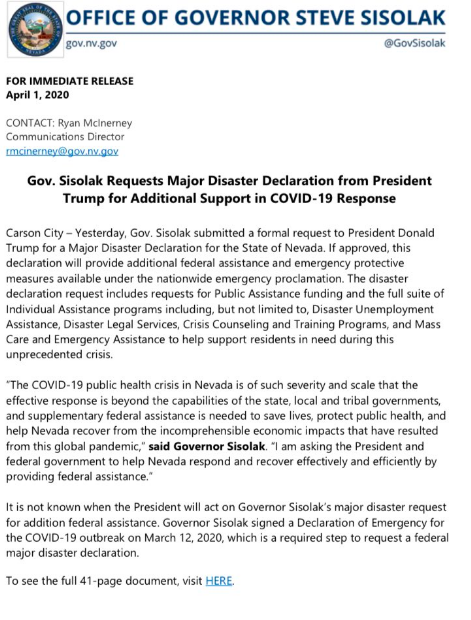 OFFICE OF GOVERNOR STEVE SISOLAK

gov.nv.gov

@GovSisolak

FOR IMMEDIATE RELEASE
April 1, 2020

CONTACT: Ryan McInerney
Communications Director
rmcinerney@gov.nv.gov

Gov. Sisolak Requests Major Disaster Declaration from President Trump for Additional Support in COVID-19 Response

Carson City – Yesterday, Gov. Sisolak submitted a formal request to President Donald Trump for a Major Disaster Declaration for the State of Nevada. If approved, this declaration will provide additional federal assistance and emergency protective measures available under the nationwide emergency proclamation. The disaster declaration request includes requests for Public Assistance funding and the full suite of Individual Assistance programs including, but not limited to, Disaster Unemployment Assistance, Disaster Legal Services, Crisis Counseling and Training Programs, and Mass Care and Emergency Assistance to help support residents in need during this unprecedented crisis.

"The COVID-19 public health crisis in Nevada is of such severity and scale that the effective response is beyond the capabilities of the state, local and tribal governments, and supplementary federal assistance is needed to save lives, protect public health, and help Nevada recover from the incomprehensible economic impacts that have resulted from this global pandemic," said Governor Sisolak. "I am asking the President and federal government to help Nevada respond and recover effectively and efficiently by providing federal assistance."

It is not known when the President will act on Governor Sisolak's major disaster request for addition federal assistance. Governor Sisolak signed a Declaration of Emergency for the COVID-19 outbreak on March 12, 2020, which is a required step to request a federal major disaster declaration.

To see the full 41-page document, visit HERE.